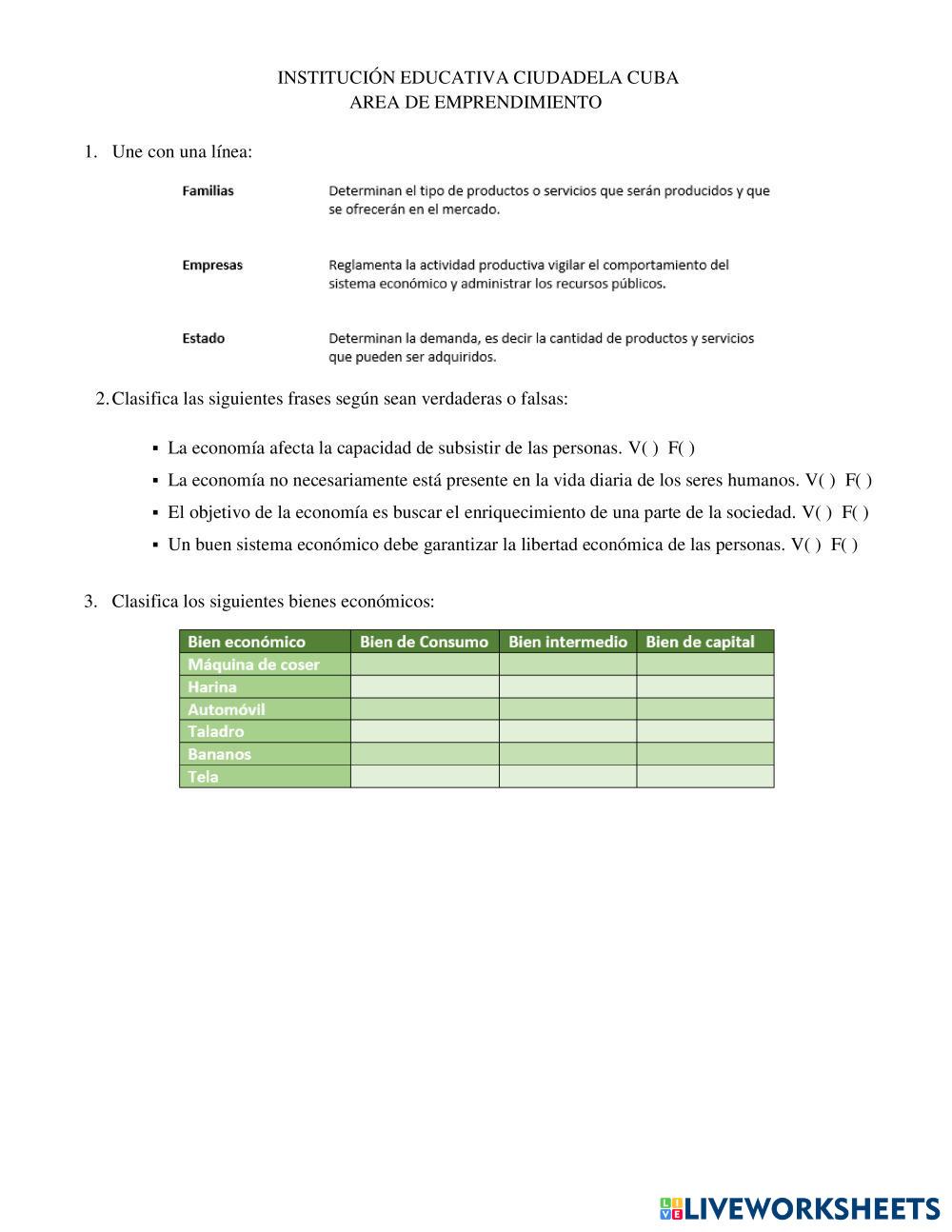 INSTITUCIÓN EDUCATIVA CIUDADELA CUBA
AREA DE EMPRENDIMIENTO

1. Une con una línea:

Familias

Empresas

Estado

Determinan el tipo de productos o servicios que serán producidos y que se ofrecerán en el mercado.

Reglamenta la actividad productiva vigilar el comportamiento del sistema económico y administrar los recursos públicos.

Determinan la demanda, es decir la cantidad de productos y servicios que pueden ser adquiridos.

2. Clasifica las siguientes frases según sean verdaderas o falsas:

▪ La economía afecta la capacidad de subsistir de las personas. V( ) F( )
▪ La economía no necesariamente está presente en la vida diaria de los seres humanos. V( ) F( )
▪ El objetivo de la economía es buscar el enriquecimiento de una parte de la sociedad. V( ) F( )
▪ Un buen sistema económico debe garantizar la libertad económica de las personas. V( ) F( )

3. Clasifica los siguientes bienes económicos:

| Bien económico | Bien de Consumo | Bien intermedio | Bien de capital |
|---|---|---|---|
| Máquina de coser | | | |
| Harina | | | |
| Automóvil | | | |
| Taladro | | | |
| Bananos | | | |
| Tela | | | |

LIVEWORKSHEETS